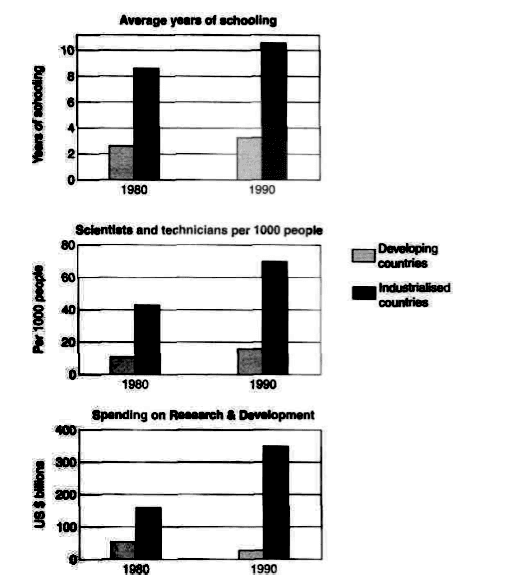 Average years of schooling

Years of schooling

10
8
6
4
2
0

1980
1990

Scientists and technicians per 1000 people

Per 1000 people

80
60
40
20
0

1980
1990

Developing countries

Industrialised countries

Spending on Research & Development

US $ billions

400
300
200
100
0

1980
1990